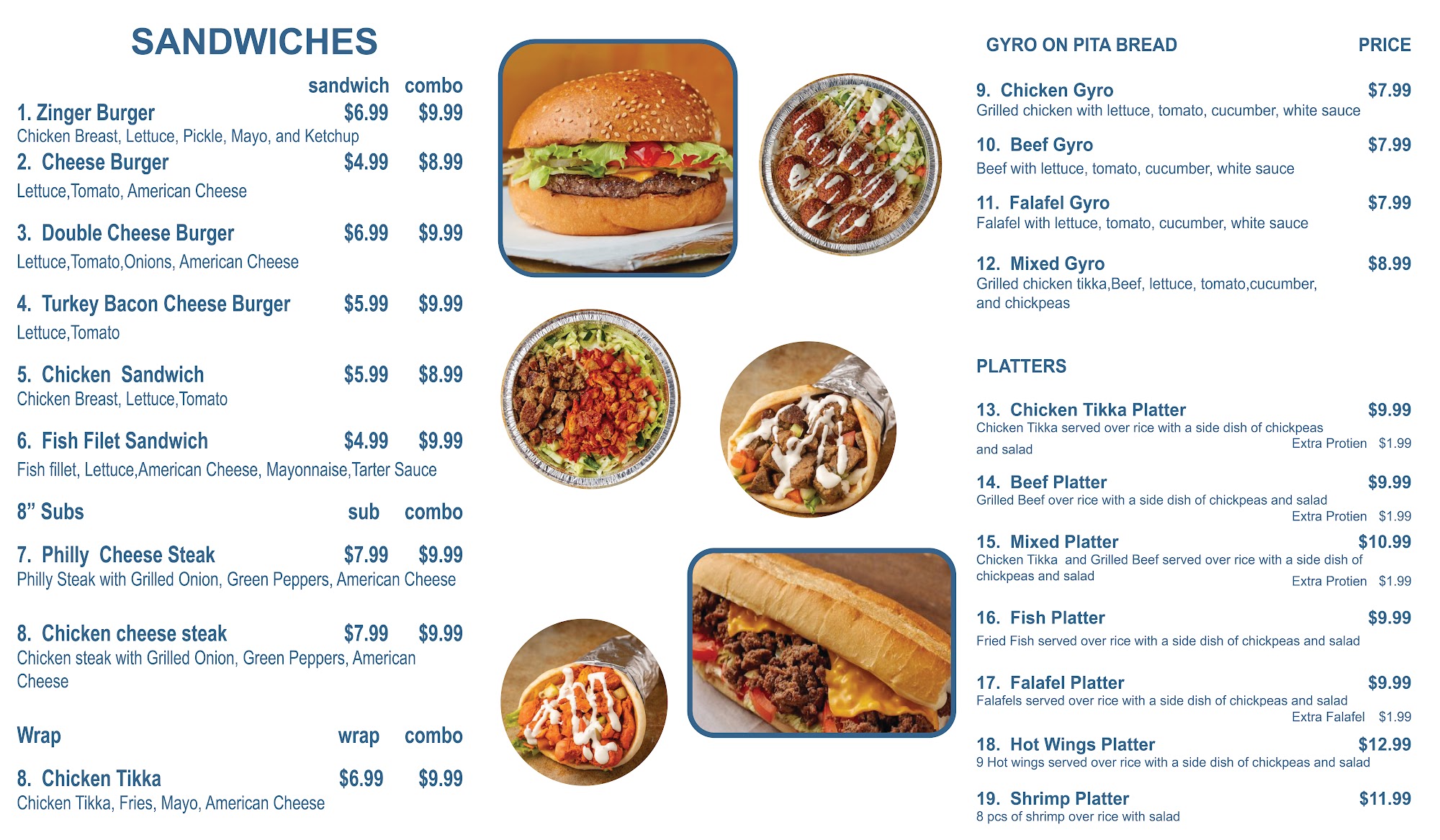 SANDWICHES

sandwich combo

1. Zinger Burger $6.99 $9.99
Chicken Breast, Lettuce, Pickle, Mayo, and Ketchup

2. Cheese Burger $4.99 $8.99
Lettuce,Tomato, American Cheese

3. Double Cheese Burger $6.99 $9.99
Lettuce,Tomato,Onions, American Cheese

4. Turkey Bacon Cheese Burger $5.99 $9.99
Lettuce,Tomato

5. Chicken Sandwich $5.99 $8.99
Chicken Breast, Lettuce,Tomato

6. Fish Filet Sandwich $4.99 $9.99
Fish fillet, Lettuce,American Cheese, Mayonnaise,Tarter Sauce

8" Subs sub combo

7. Philly Cheese Steak $7.99 $9.99
Philly Steak with Grilled Onion, Green Peppers, American Cheese

8. Chicken cheese steak $7.99 $9.99
Chicken steak with Grilled Onion, Green Peppers, American Cheese

Wrap wrap combo

8. Chicken Tikka $6.99 $9.99
Chicken Tikka, Fries, Mayo, American Cheese

GYRO ON PITA BREAD PRICE

9. Chicken Gyro $7.99
Grilled chicken with lettuce, tomato, cucumber, white sauce

10. Beef Gyro $7.99
Beef with lettuce, tomato, cucumber, white sauce

11. Falafel Gyro $7.99
Falafel with lettuce, tomato, cucumber, white sauce

12. Mixed Gyro $8.99
Grilled chicken tikka,Beef, lettuce, tomato,cucumber, and chickpeas

PLATTERS

13. Chicken Tikka Platter $9.99
Chicken Tikka served over rice with a side dish of chickpeas and salad
Extra Protien $1.99

14. Beef Platter $9.99
Grilled Beef over rice with a side dish of chickpeas and salad
Extra Protien $1.99

15. Mixed Platter $10.99
Chicken Tikka and Grilled Beef served over rice with a side dish of chickpeas and salad
Extra Protien $1.99

16. Fish Platter $9.99
Fried Fish served over rice with a side dish of chickpeas and salad

17. Falafel Platter $9.99
Falafels served over rice with a side dish of chickpeas and salad
Extra Falafel $1.99

18. Hot Wings Platter $12.99
9 Hot wings served over rice with a side dish of chickpeas and salad

19. Shrimp Platter $11.99
8 pcs of shrimp over rice with salad